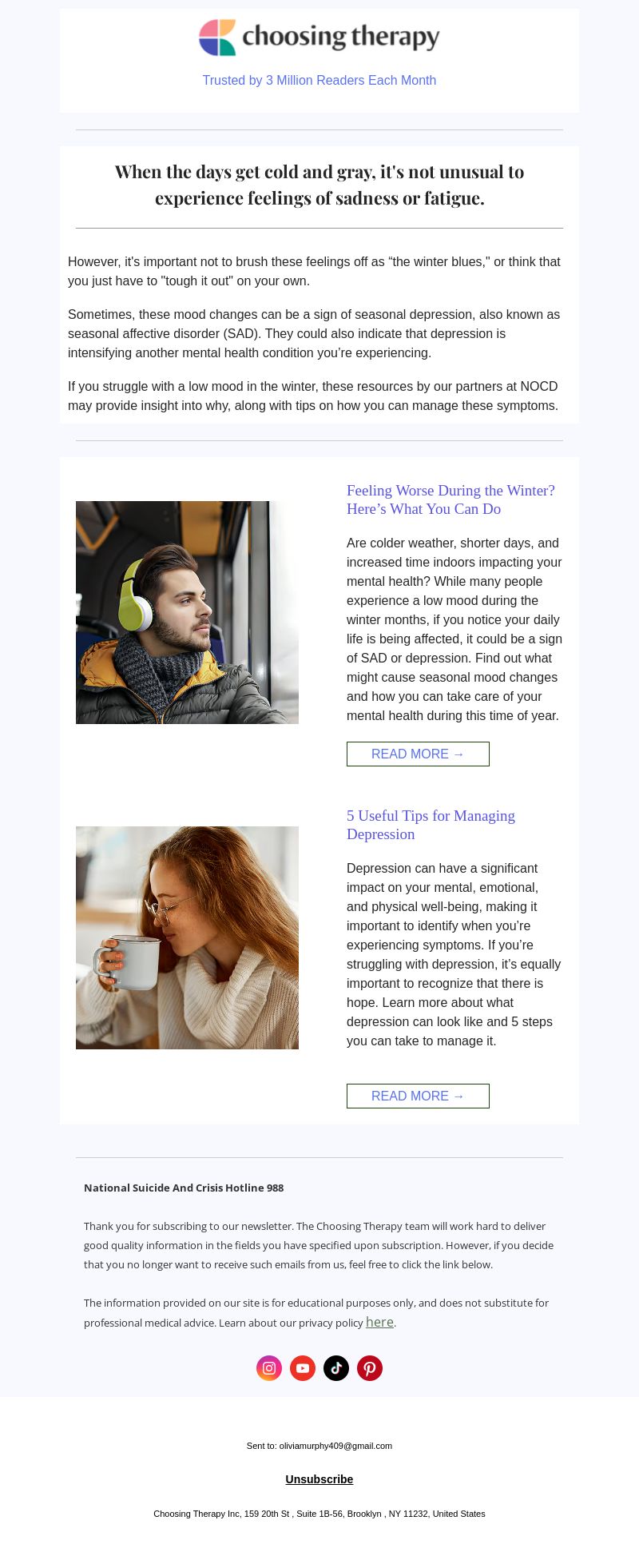 choosing therapy

Trusted by 3 Million Readers Each Month

When the days get cold and gray, it's not unusual to experience feelings of sadness or fatigue.

However, it's important not to brush these feelings off as “the winter blues," or think that you just have to "tough it out" on your own.

Sometimes, these mood changes can be a sign of seasonal depression, also known as seasonal affective disorder (SAD). They could also indicate that depression is intensifying another mental health condition you’re experiencing.

If you struggle with a low mood in the winter, these resources by our partners at NOCD may provide insight into why, along with tips on how you can manage these symptoms.

Feeling Worse During the Winter? Here’s What You Can Do

Are colder weather, shorter days, and increased time indoors impacting your mental health? While many people experience a low mood during the winter months, if you notice your daily life is being affected, it could be a sign of SAD or depression. Find out what might cause seasonal mood changes and how you can take care of your mental health during this time of year.

READ MORE →

5 Useful Tips for Managing Depression

Depression can have a significant impact on your mental, emotional, and physical well-being, making it important to identify when you’re experiencing symptoms. If you’re struggling with depression, it’s equally important to recognize that there is hope. Learn more about what depression can look like and 5 steps you can take to manage it.

READ MORE →

National Suicide And Crisis Hotline 988

Thank you for subscribing to our newsletter. The Choosing Therapy team will work hard to deliver good quality information in the fields you have specified upon subscription. However, if you decide that you no longer want to receive such emails from us, feel free to click the link below.

The information provided on our site is for educational purposes only, and does not substitute for professional medical advice. Learn about our privacy policy here.

Sent to: oliviamurphy409@gmail.com

Unsubscribe

Choosing Therapy Inc, 159 20th St , Suite 1B-56, Brooklyn , NY 11232, United States